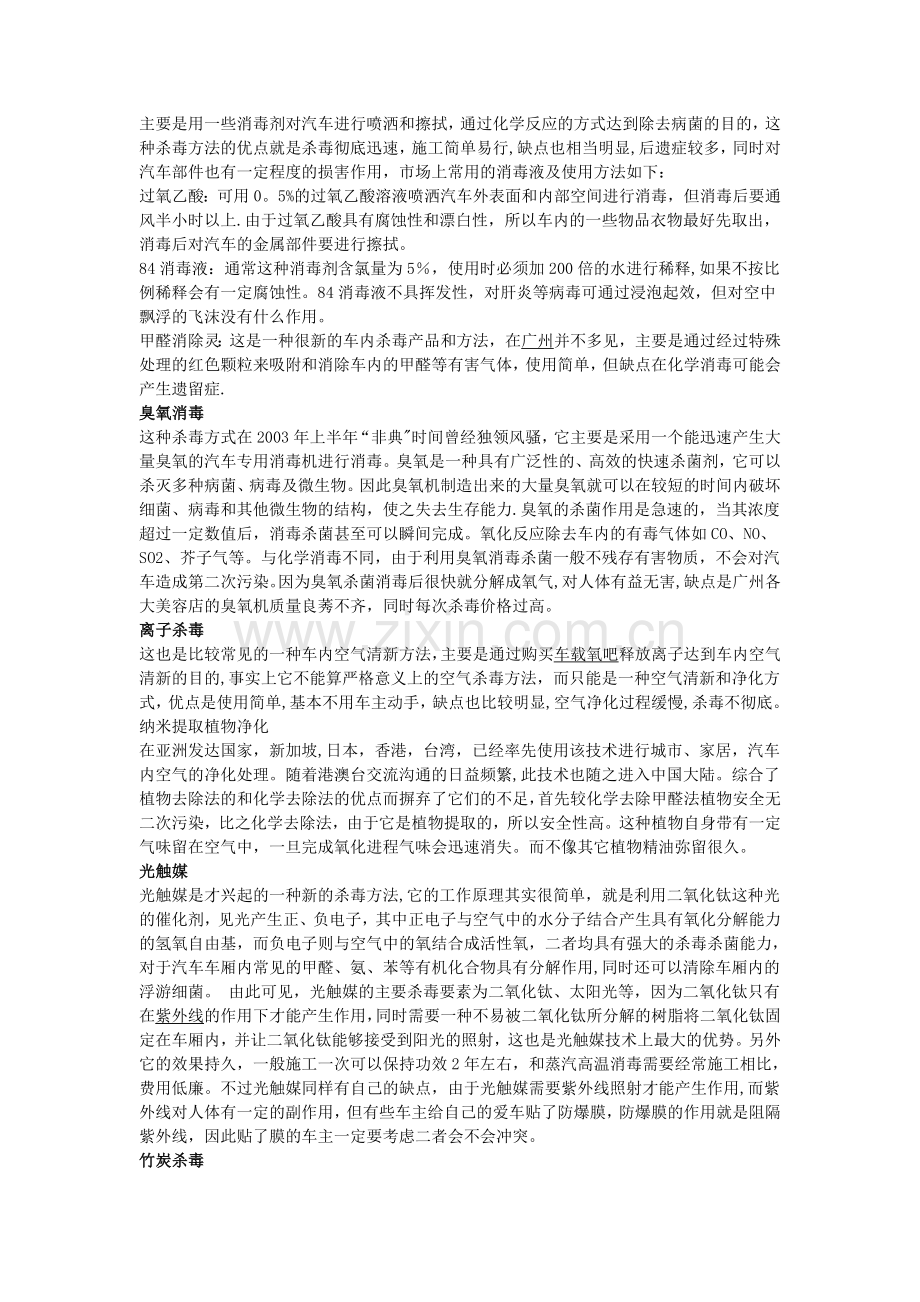 主要是用一些消毒剂对汽车进行喷洒和擦拭，通过化学反应的方式达到除去病菌的目的，这种杀毒方法的优点就是杀毒彻底迅速，施工简单易行，缺点也相当明显，后遗症较多，同时对汽车部件也有一定程度的损害作用，市场上常用的消毒液及使用方法如下：

过氧乙酸：可用0。5%的过氧乙酸溶液喷洒汽车外表面和内部空间进行消毒，但消毒后要通风半小时以上.由于过氧乙酸具有腐蚀性和漂白性，所以车内的一些物品衣物最好先取出，消毒后对汽车的金属部件要进行擦拭。

84消毒液：通常这种消毒剂含氯量为5%，使用时必须加200倍的水进行稀释，如果不按比例稀释会有一定腐蚀性。84消毒液不具挥发性，对肝炎等病毒可通过浸泡起效，但对空中飘浮的飞沫没有什么作用。

甲醛消除灵：这是一种很新的车内杀毒产品和方法，在广州并不多见，主要是通过经过特殊处理的红色颗粒来吸附和消除车内的甲醛等有害气体，使用简单，但缺点在化学消毒可能会产生遗留症.

臭氧消毒

这种杀毒方式在2003年上半年“非典”时间曾经独领风骚，它主要是采用一个能迅速产生大量臭氧的汽车专用消毒机进行消毒。臭氧是一种具有广泛性的、高效的快速杀菌剂，它可以杀灭多种病菌、病毒及微生物。因此臭氧机制造出来的大量臭氧就可以在较短的时间内破坏细菌、病毒和其他微生物的结构，使之失去生存能力.臭氧的杀菌作用是急速的，当其浓度超过一定数值后，消毒杀菌甚至可以瞬间完成。氧化反应除去车内的有毒气体如CO、NO、SO2、芥子气等。与化学消毒不同，由于利用臭氧消毒杀菌一般不残存有害物质，不会对汽车造成第二次污染。因为臭氧杀菌消毒后很快就分解成氧气,对人体有益无害,缺点是广州各大美容店的臭氧机质量良莠不齐，同时每次杀毒价格过高。

离子杀毒

这也是比较常见的一种车内空气清新方法，主要是通过购买车载氧吧释放离子达到车内空气清新的目的，事实上它不能算严格意义上的空气杀毒方法，而只能是一种空气清新和净化方式，优点是使用简单，基本不用车主动手，缺点也比较明显，空气净化过程缓慢，杀毒不彻底。

纳米提取植物净化

在亚洲发达国家，新加坡，日本，香港，台湾，已经率先使用该技术进行城市、家居，汽车内空气的净化处理。随着港澳台交流沟通的日益频繁，此技术也随之进入中国大陆。综合了植物去除法的和化学去除法的优点而摒弃了它们的不足，首先较化学去除甲醛法植物安全无二次污染，比之化学去除法，由于它是植物提取的，所以安全性高。这种植物自身带有一定气味留在空气中，一旦完成氧化进程气味会迅速消失。而不像其它植物精油弥留很久。

光触媒

光触媒是才兴起的一种新的杀毒方法，它的工作原理其实很简单，就是利用二氧化钛这种光的催化剂，见光产生正、负电子，其中正电子与空气中的水分子结合产生具有氧化分解能力的氢氧自由基，而负电子则与空气中的氧结合成活性氧，二者均具有强大的杀毒杀菌能力，对于汽车车厢内常见的甲醛、氨、苯等有机化合物具有分解作用，同时还可以清除车厢内的浮游细菌。 由此可见，光触媒的主要杀毒要素为二氧化钛、太阳光等，因为二氧化钛只有在紫外线的作用下才能产生作用，同时需要一种不易被二氧化钛所分解的树脂将二氧化钛固定在车厢内，并让二氧化钛能够接受到阳光的照射，这也是光触媒技术上最大的优势。另外它的效果持久，一般施工一次可以保持功效2年左右，和蒸汽高温消毒需要经常施工相比，费用低廉。不过光触媒同样有自己的缺点，由于光触媒需要紫外线照射才能产生作用，而紫外线对人体有一定的副作用，但有些车主给自己的爱车贴了防爆膜，防爆膜的作用就是阻隔紫外线，因此贴了膜的车主一定要考虑二者会不会冲突。

竹炭杀毒

www.zixin.com.cn